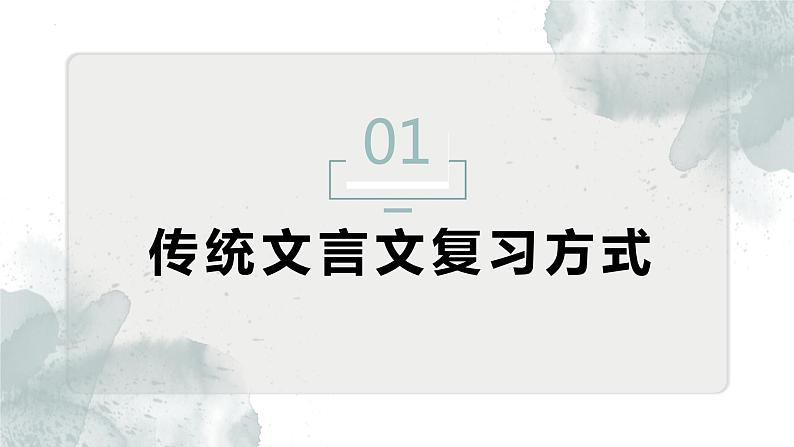 01

传统文言文复习方式